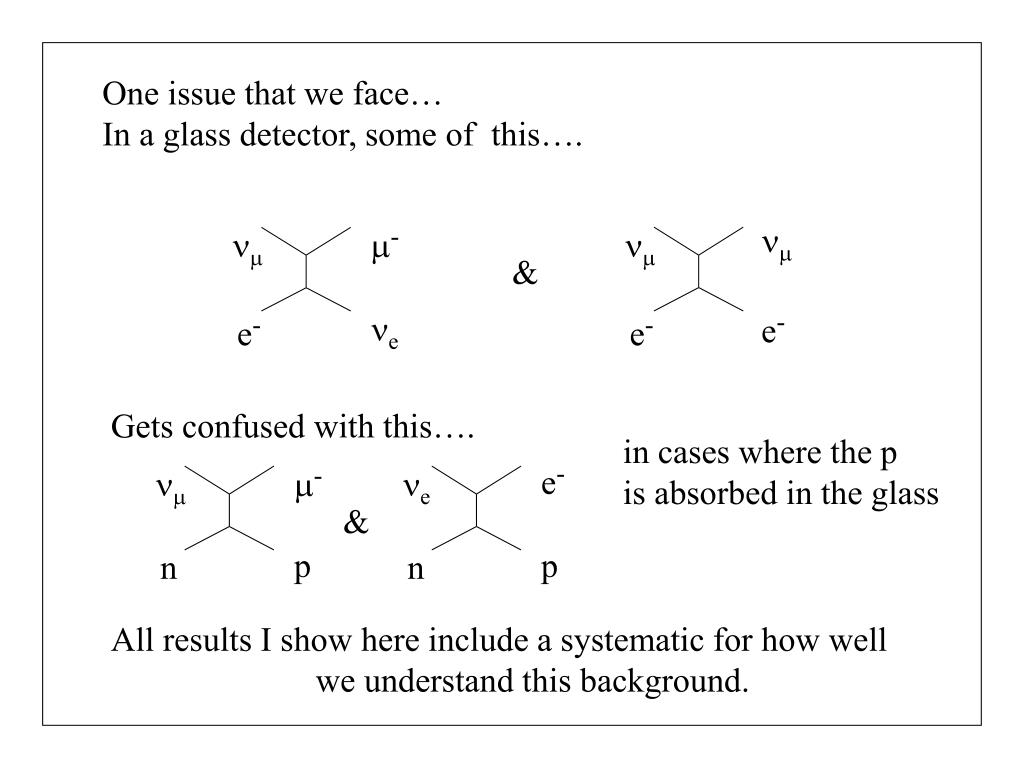 One issue that we face…
In a glass detector, some of this….

$\nu_\mu$ $\mu^-$

$e^-$ $\nu_e$

&

$\nu_\mu$ $\nu_\mu$

$e^-$ $e^-$

Gets confused with this….

$\nu_\mu$ $\mu^-$

n p

&

$\nu_e$ $e^-$

n p

in cases where the p
is absorbed in the glass

All results I show here include a systematic for how well we understand this background.